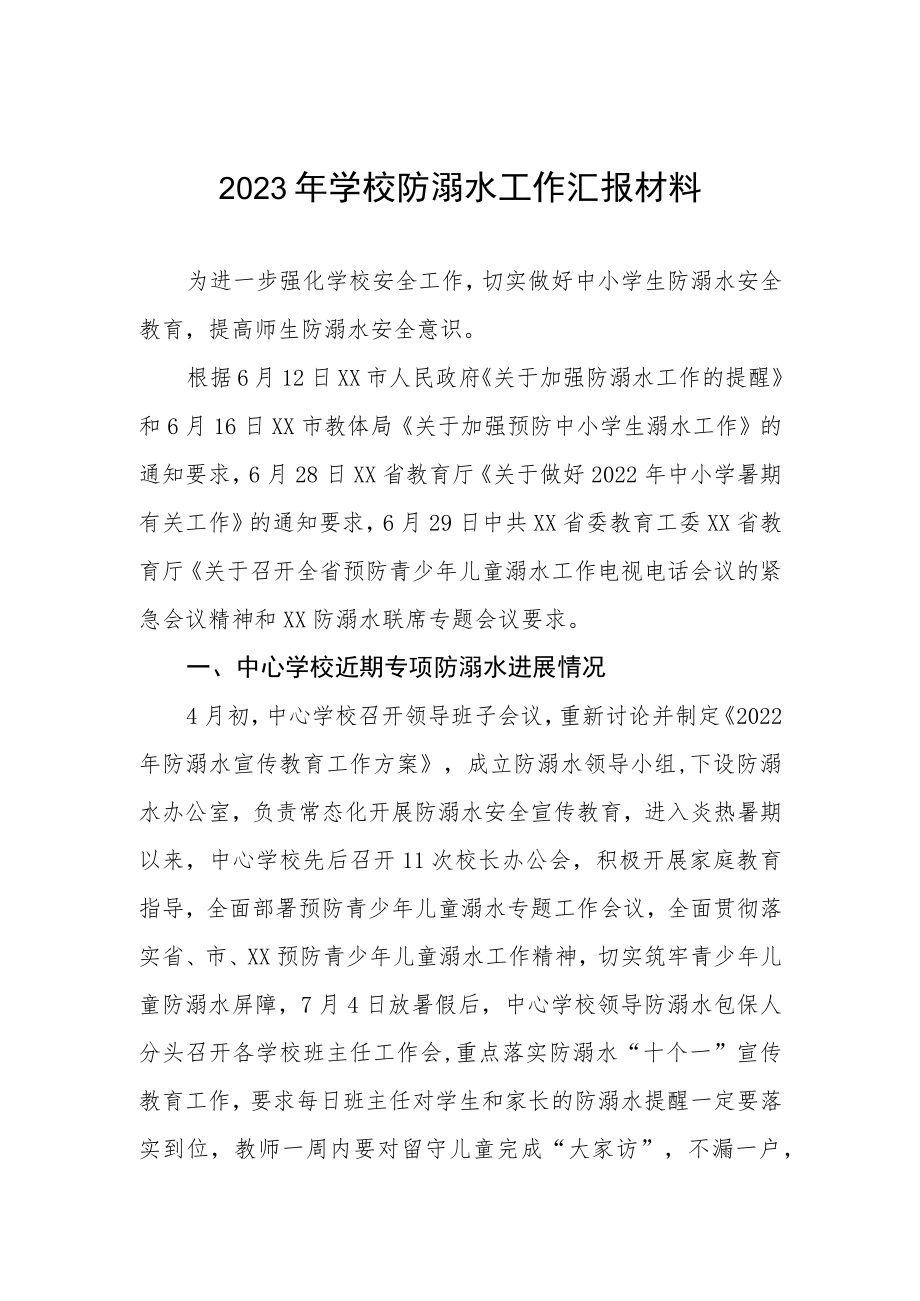 2023年学校防溺水工作汇报材料

为进一步强化学校安全工作，切实做好中小学生防溺水安全教育，提高师生防溺水安全意识。

根据6月12日XX市人民政府《关于加强防溺水工作的提醒》和6月16日XX市教体局《关于加强预防中小学生溺水工作》的通知要求，6月28日XX省教育厅《关于做好2022年中小学暑期有关工作》的通知要求，6月29日中共XX省委教育工委XX省教育厅《关于召开全省预防青少年儿童溺水工作电视电话会议的紧急会议精神和XX防溺水联席专题会议要求。

一、中心学校近期专项防溺水进展情况

4月初，中心学校召开领导班子会议，重新讨论并制定《2022年防溺水宣传教育工作方案》，成立防溺水领导小组，下设防溺水办公室，负责常态化开展防溺水安全宣传教育，进入炎热暑期以来，中心学校先后召开11次校长办公会，积极开展家庭教育指导，全面部署预防青少年儿童溺水专题工作会议，全面贯彻落实省、市、XX预防青少年儿童溺水工作精神，切实筑牢青少年儿童防溺水屏障，7月4日放暑假后，中心学校领导防溺水包保人分头召开各学校班主任工作会，重点落实防溺水“十个一”宣传教育工作，要求每日班主任对学生和家长的防溺水提醒一定要落实到位，教师一周内要对留守儿童完成“大家访”，不漏一户，